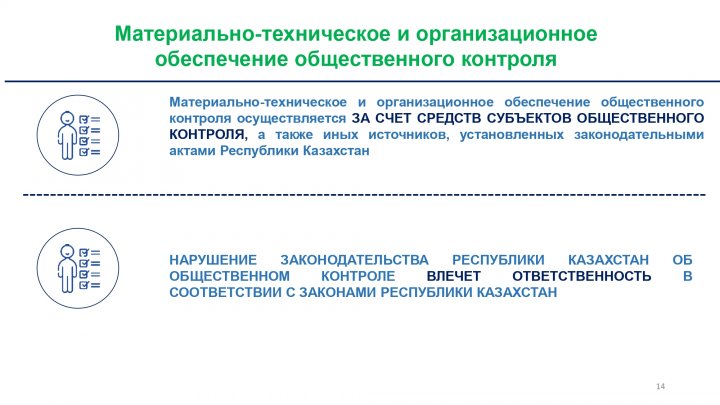 Материально-техническое и организационное обеспечение общественного контроля

Материально-техническое и организационное обеспечение общественного контроля осуществляется ЗА СЧЕТ СРЕДСТВ СУБЪЕКТОВ ОБЩЕСТВЕННОГО КОНТРОЛЯ, а также иных источников, установленных законодательными актами Республики Казахстан

НАРУШЕНИЕ ЗАКОНОДАТЕЛЬСТВА РЕСПУБЛИКИ КАЗАХСТАН ОБ ОБЩЕСТВЕННОМ КОНТРОЛЕ ВЛЕЧЕТ ОТВЕТСТВЕННОСТЬ В СООТВЕТСТВИИ С ЗАКОНАМИ РЕСПУБЛИКИ КАЗАХСТАН

14